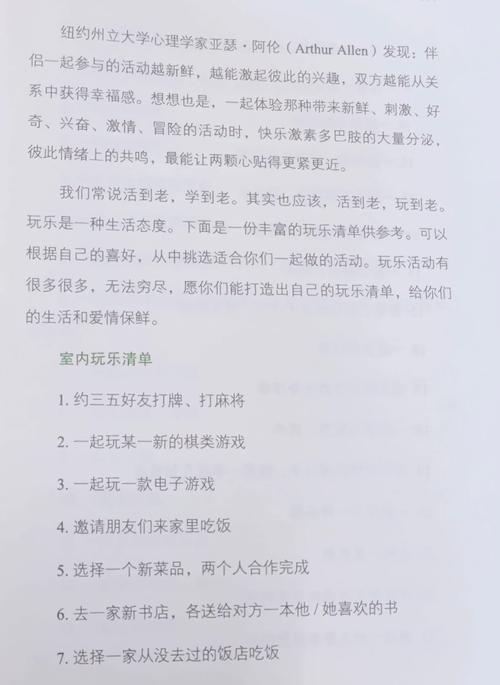 纽约州立大学心理学家亚瑟·阿伦（Arthur Allen）发现：伴侣一起参与的活动越新鲜，越能激起彼此的兴趣，双方越能从关系中获得幸福感。想想也是，一起体验那种带来新鲜、刺激、好奇、兴奋、激情、冒险的活动时，快乐激素多巴胺的大量分泌，彼此情绪上的共鸣，最能让两颗心贴得更紧更近。

我们常说活到老，学到老。其实也应该，活到老，玩到老。玩乐是一种生活态度。下面是一份丰富的玩乐清单供参考。可以根据自己的喜好，从中挑选适合你们一起做的活动。玩乐活动有很多很多，无法穷尽，愿你们能打造出自己的玩乐清单，给你们的生活和爱情保鲜。

室内玩乐清单

1. 约三五好友打牌、打麻将

2. 一起玩某一新的棋类游戏

3. 一起玩一款电子游戏

4. 邀请朋友们来家里吃饭

5. 选择一个新菜品，两个人合作完成

6. 去一家新书店，各送给对方一本他 / 她喜欢的书

7. 选择一家从没去过的饭店吃饭